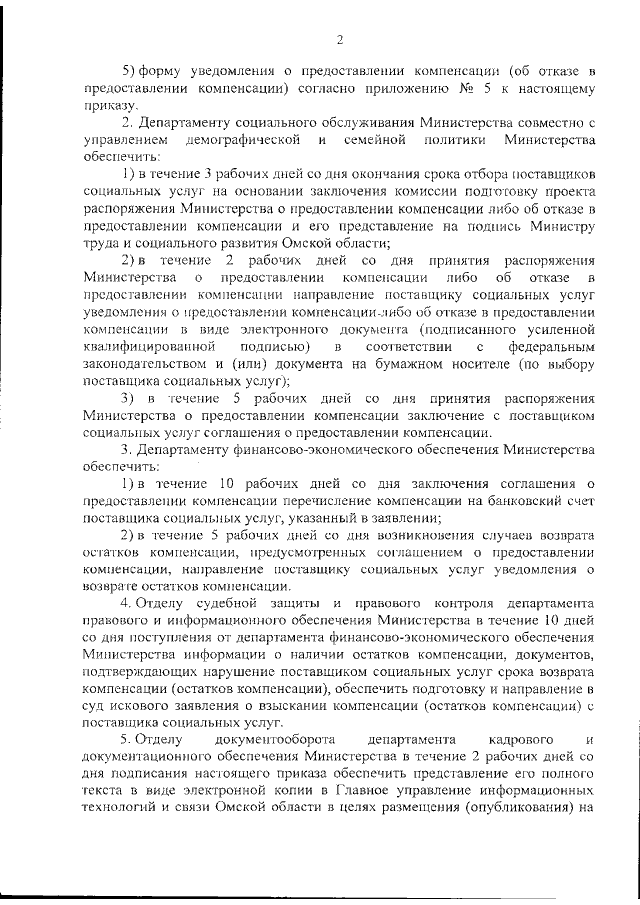 2

5) форму уведомления о предоставлении компенсации (об отказе в предоставлении компенсации) согласно приложению № 5 к настоящему приказу.

2. Департаменту социального обслуживания Министерства совместно с управлением демографической и семейной политики Министерства обеспечить:

1) в течение 3 рабочих дней со дня окончания срока отбора поставщиков социальных услуг на основании заключения комиссии подготовку проекта распоряжения Министерства о предоставлении компенсации либо об отказе в предоставлении компенсации и его представление на подпись Министру труда и социального развития Омской области;

2) в течение 2 рабочих дней со дня принятия распоряжения Министерства о предоставлении компенсации либо об отказе в предоставлении компенсации направление поставщику социальных услуг уведомления о предоставлении компенсации либо об отказе в предоставлении компенсации в виде электронного документа (подписанного усиленной квалифицированной подписью) в соответствии с федеральным законодательством и (или) документа на бумажном носителе (по выбору поставщика социальных услуг);

3) в течение 5 рабочих дней со дня принятия распоряжения Министерства о предоставлении компенсации заключение с поставщиком социальных услуг соглашения о предоставлении компенсации.

3. Департаменту финансово-экономического обеспечения Министерства обеспечить:

1) в течение 10 рабочих дней со дня заключения соглашения о предоставлении компенсации перечисление компенсации на банковский счет поставщика социальных услуг, указанный в заявлении;

2) в течение 5 рабочих дней со дня возникновения случаев возврата остатков компенсации, предусмотренных соглашением о предоставлении компенсации, направление поставщику социальных услуг уведомления о возврате остатков компенсации.

4. Отделу судебной защиты и правового контроля департамента правового и информационного обеспечения Министерства в течение 10 дней со дня поступления от департамента финансово-экономического обеспечения Министерства информации о наличии остатков компенсации, документов, подтверждающих нарушение поставщиком социальных услуг срока возврата компенсации (остатков компенсации), обеспечить подготовку и направление в суд искового заявления о взыскании компенсации (остатков компенсации) с поставщика социальных услуг.

5. Отделу документооборота департамента кадрового и документационного обеспечения Министерства в течение 2 рабочих дней со дня подписания настоящего приказа обеспечить представление его полного текста в виде электронной копии в Главное управление информационных технологий и связи Омской области в целях размещения (опубликования) на